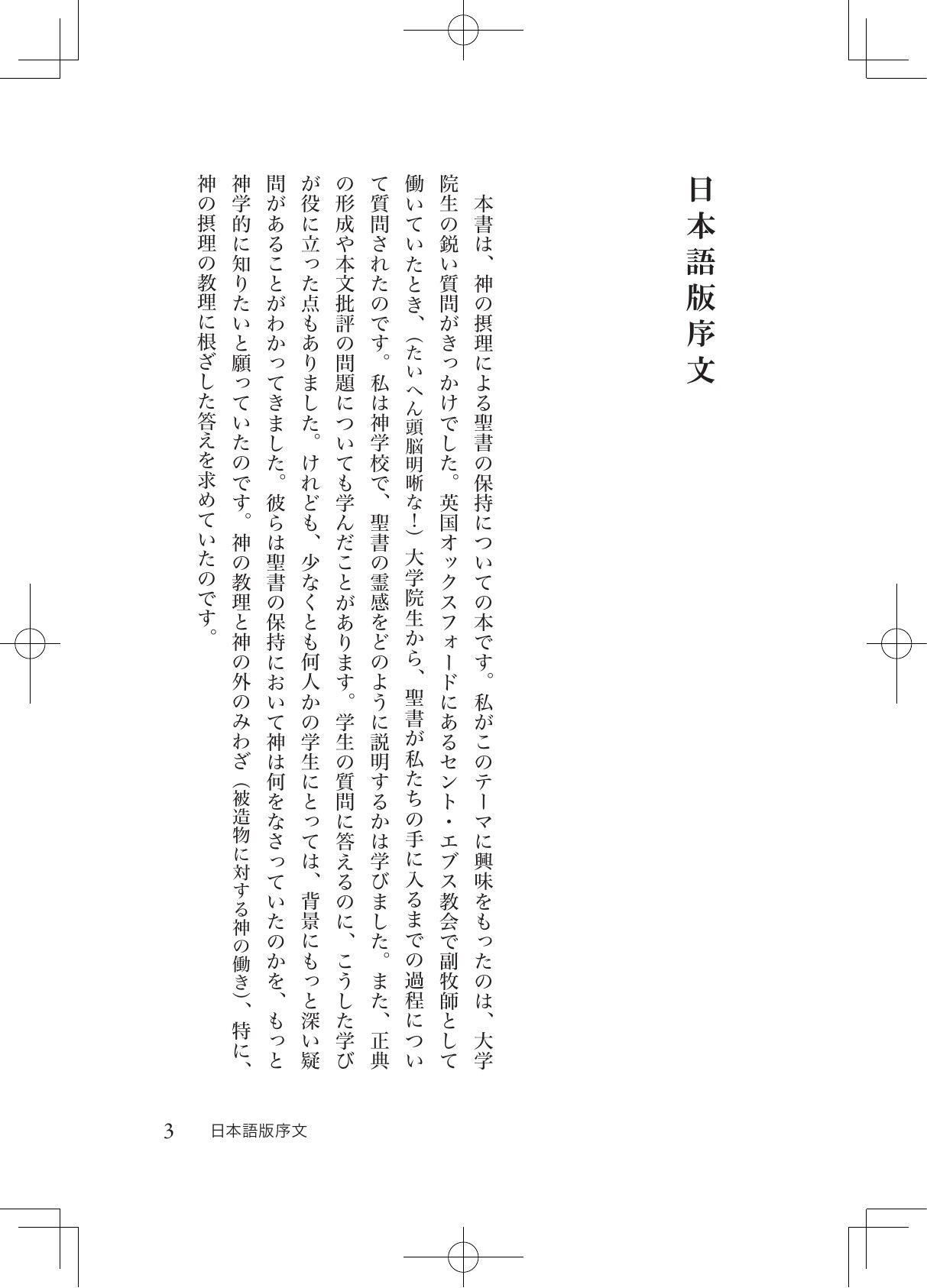 日本語版序文

本書は、神の摂理による聖書の保持についての本です。私がこのテーマに興味をもったのは、大学院生の鋭い質問がきっかけでした。英国オックスフォードにあるセント・エブス教会で副牧師として働いていたとき、（たいへん頭脳明晰な！）大学院生から、聖書が私たちの手に入るまでの過程について質問されたのです。私は神学校で、聖書の霊感をどのように説明するかは学びました。また、正典の形成や本文批評の問題についても学んだことがあります。学生の質問に答えるのに、こうした学びが役に立った点もありました。けれども、少なくとも何人かの学生にとっては、背景にもっと深い疑問があることがわかってきました。彼らは聖書の保持において神は何をなさっていたのかを、もっと神学的に知りたいと願っていたのです。神の教理と神の外のみわざ（被造物に対する神の働き）、特に、神の摂理の教理に根ざした答えを求めていたのです。

3　日本語版序文